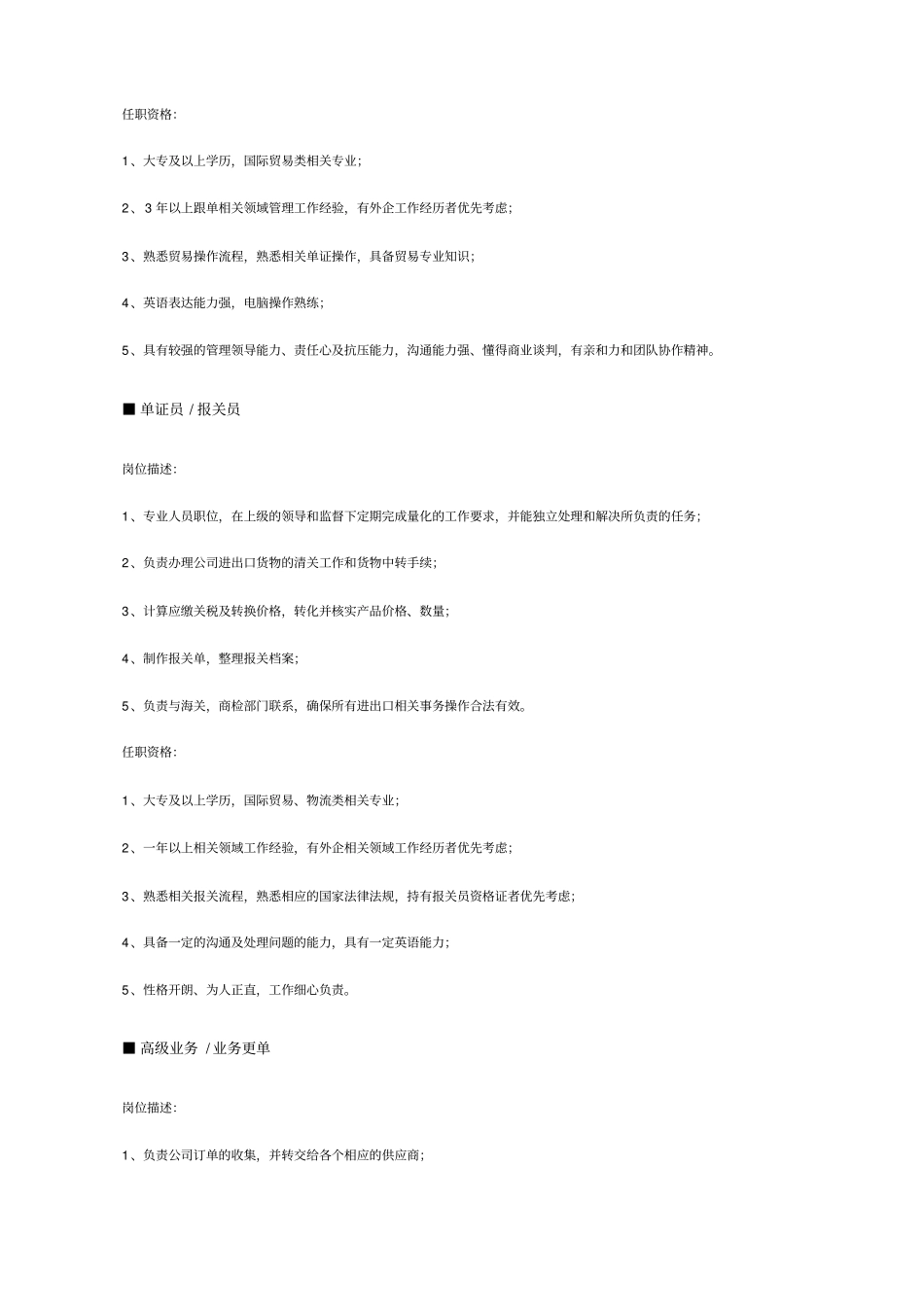 任职资格:

1、大专及以上学历，国际贸易类相关专业；

2、3 年以上跟单相关领域管理工作经验，有外企工作经历者优先考虑；

3、熟悉贸易操作流程，熟悉相关单证操作，具备贸易专业知识；

4、英语表达能力强，电脑操作熟练；

5、具有较强的管理领导能力、责任心及抗压能力，沟通能力强、懂得商业谈判，有亲和力和团队协作精神。

■ 单证员 / 报关员

岗位描述:

1、专业人员职位，在上级的领导和监督下定期完成量化的工作要求，并能独立处理和解决所负责的任务；

2、负责办理公司进出口货物的清关工作和货物中转手续；

3、计算应缴关税及转换价格，转化并核实产品价格、数量；

4、制作报关单，整理报关档案；

5、负责与海关，商检部门联系，确保所有进出口相关事务操作合法有效。

任职资格:

1、大专及以上学历，国际贸易、物流类相关专业；

2、一年以上相关领域工作经验，有外企相关领域工作经历者优先考虑；

3、熟悉相关报关流程，熟悉相应的国家法律法规，持有报关员资格证者优先考虑；

4、具备一定的沟通及处理问题的能力，具有一定英语能力；

5、性格开朗、为人正直，工作细心负责。

■ 高级业务 / 业务更单

岗位描述:

1、负责公司订单的收集，并转交给各个相应的供应商；